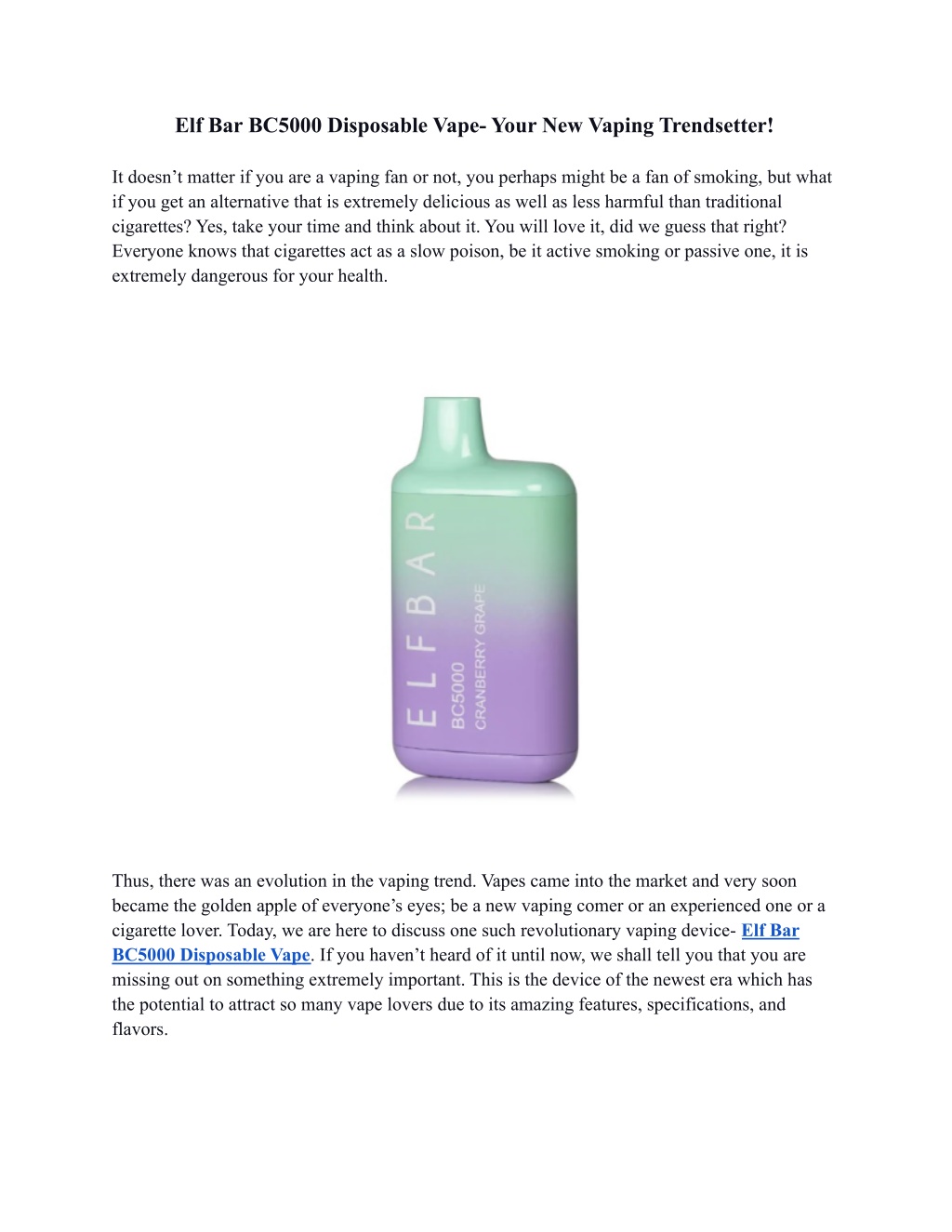 Elf Bar BC5000 Disposable Vape- Your New Vaping Trendsetter!

It doesn’t matter if you are a vaping fan or not, you perhaps might be a fan of smoking, but what if you get an alternative that is extremely delicious as well as less harmful than traditional cigarettes? Yes, take your time and think about it. You will love it, did we guess that right? Everyone knows that cigarettes act as a slow poison, be it active smoking or passive one, it is extremely dangerous for your health.

ELFBAR
BC5000
CRANBERRY GRAPE

Thus, there was an evolution in the vaping trend. Vapes came into the market and very soon became the golden apple of everyone’s eyes; be a new vaping comer or an experienced one or a cigarette lover. Today, we are here to discuss one such revolutionary vaping device- Elf Bar BC5000 Disposable Vape. If you haven’t heard of it until now, we shall tell you that you are missing out on something extremely important. This is the device of the newest era which has the potential to attract so many vape lovers due to its amazing features, specifications, and flavors.